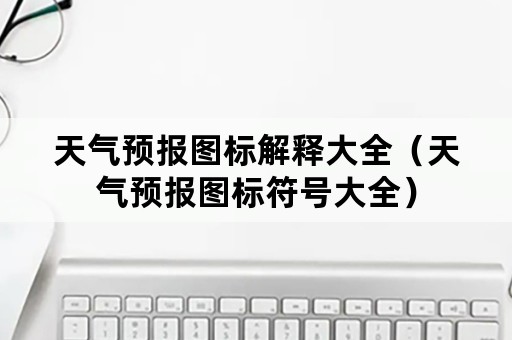 天气预报图标解释大全（天气预报图标符号大全）